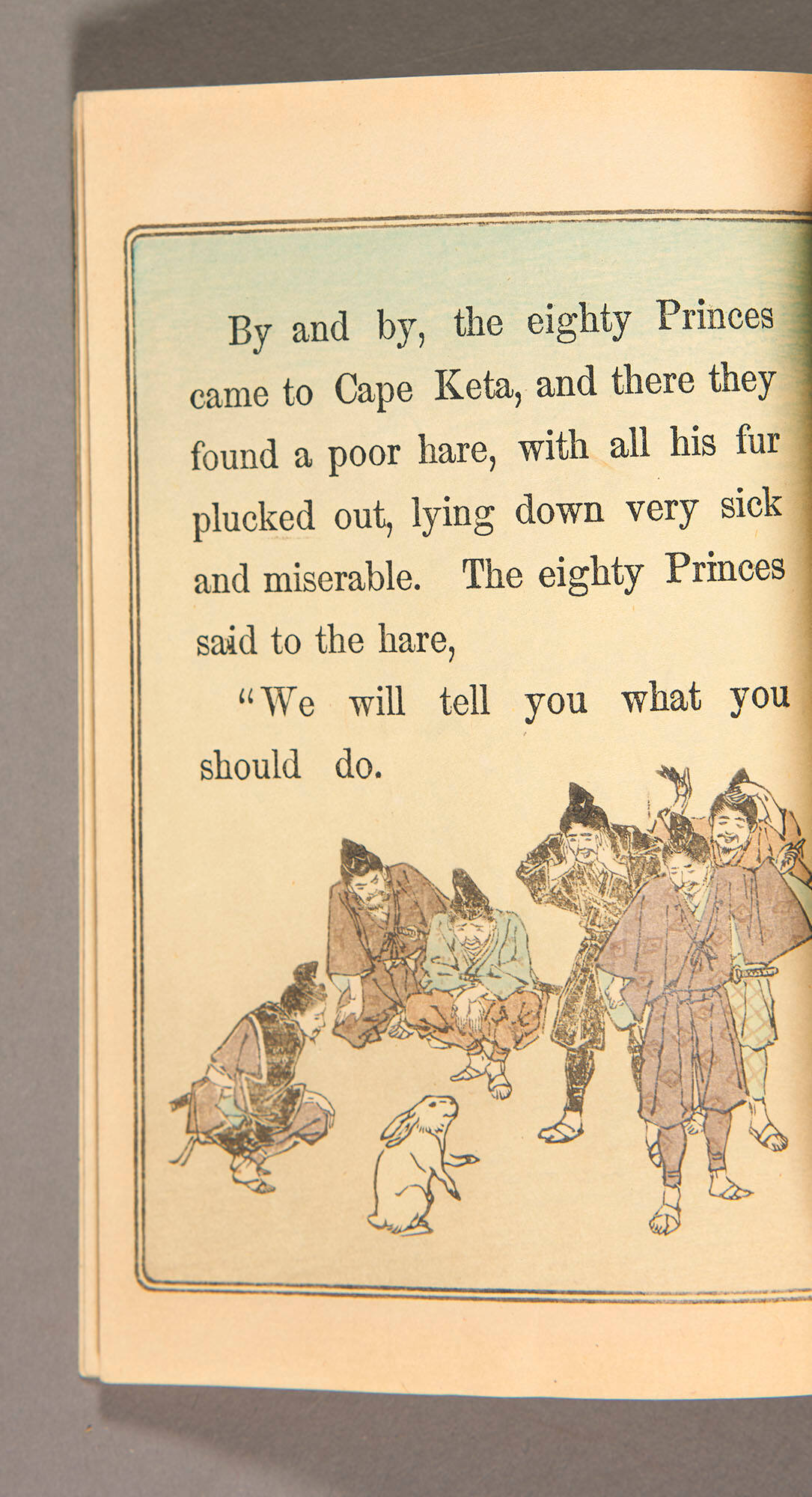 By and by, the eighty Princes came to Cape Keta, and there they found a poor hare, with all his fur plucked out, lying down very sick and miserable. The eighty Princes said to the hare,

"We will tell you what you should do.